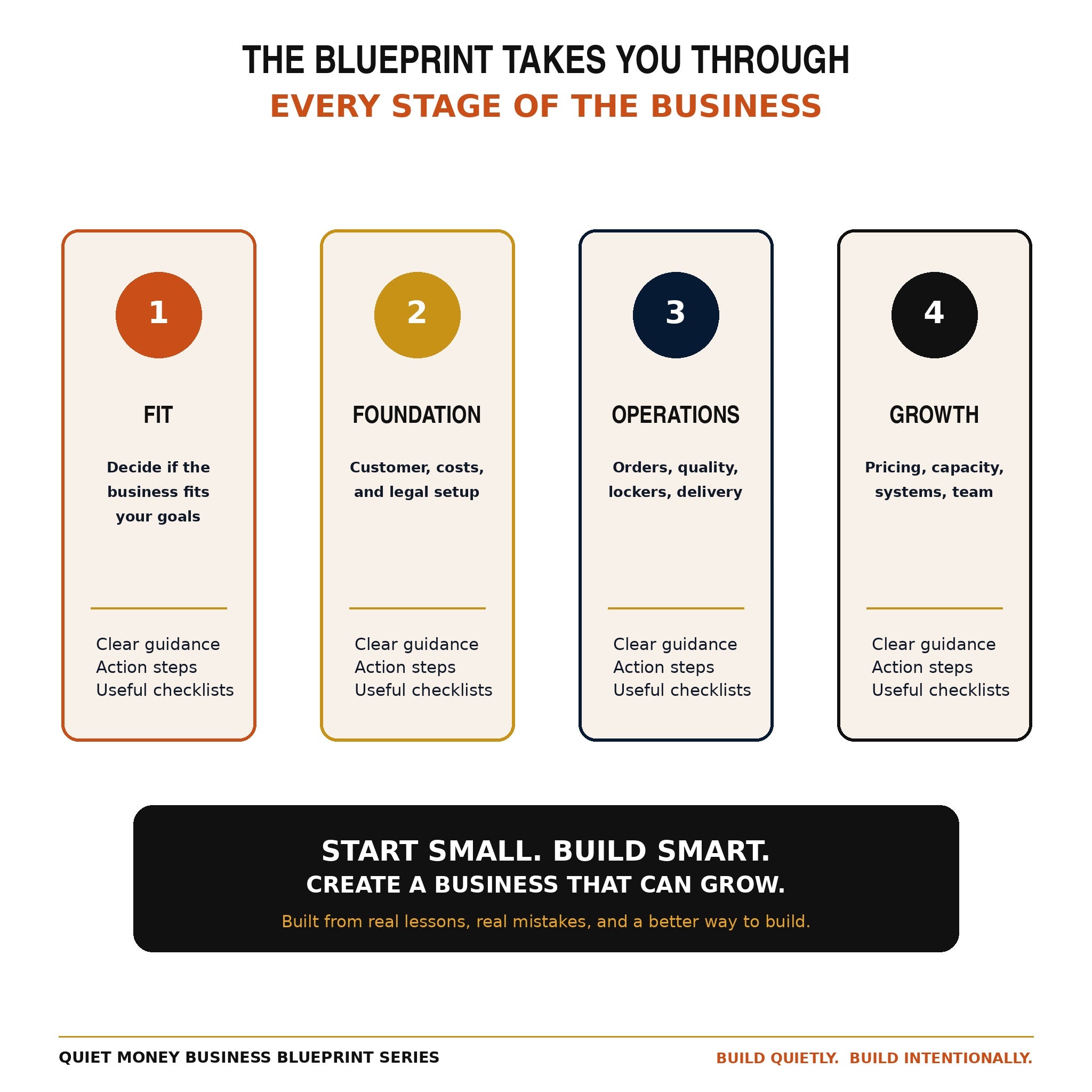 THE BLUEPRINT TAKES YOU THROUGH
EVERY STAGE OF THE BUSINESS

1
FIT
Decide if the business fits your goals
Clear guidance
Action steps
Useful checklists

2
FOUNDATION
Customer, costs, and legal setup
Clear guidance
Action steps
Useful checklists

3
OPERATIONS
Orders, quality, lockers, delivery
Clear guidance
Action steps
Useful checklists

4
GROWTH
Pricing, capacity, systems, team
Clear guidance
Action steps
Useful checklists

START SMALL. BUILD SMART.
CREATE A BUSINESS THAT CAN GROW.
Built from real lessons, real mistakes, and a better way to build.

QUIET MONEY BUSINESS BLUEPRINT SERIES
BUILD QUIETLY. BUILD INTENTIONALLY.